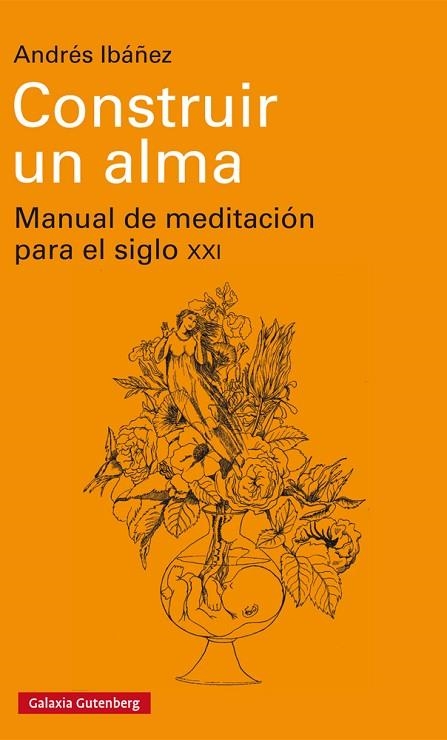 Andrés Ibáñez

Construir un alma

Manual de meditación para el siglo XXI

Galaxia Gutenberg